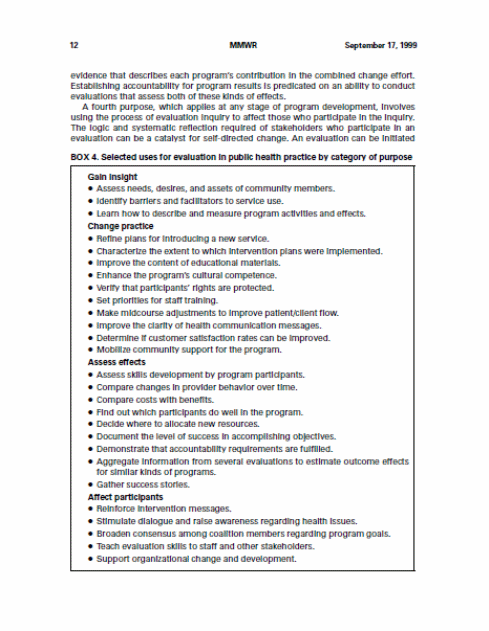 12 MMWR September 17, 1999

evidence that describes each program's contribution in the combined change effort. Establishing accountability for program results is predicated on an ability to conduct evaluations that assess both of these kinds of effects.

A fourth purpose, which applies at any stage of program development, involves using the process of evaluation inquiry to affect those who participate in the inquiry. The logic and systematic reflection required of stakeholders who participate in an evaluation can be a catalyst for self-directed change. An evaluation can be initiated

BOX 4. Selected uses for evaluation in public health practice by category of purpose

Gain insight
• Assess needs, desires, and assets of community members.
• Identify barriers and facilitators to service use.
• Learn how to describe and measure program activities and effects.

Change practice
• Refine plans for introducing a new service.
• Characterize the extent to which intervention plans were implemented.
• Improve the content of educational materials.
• Enhance the program's cultural competence.
• Verify that participants' rights are protected.
• Set priorities for staff training.
• Make midcourse adjustments to improve patient/client flow.
• Improve the clarity of health communication messages.
• Determine if customer satisfaction rates can be improved.
• Mobilize community support for the program.

Assess effects
• Assess skills development by program participants.
• Compare changes in provider behavior over time.
• Compare costs with benefits.
• Find out which participants do well in the program.
• Decide where to allocate new resources.
• Document the level of success in accomplishing objectives.
• Demonstrate that accountability requirements are fulfilled.
• Aggregate information from several evaluations to estimate outcome effects for similar kinds of programs.
• Gather success stories.

Affect participants
• Reinforce intervention messages.
• Stimulate dialogue and raise awareness regarding health issues.
• Broaden consensus among coalition members regarding program goals.
• Teach evaluation skills to staff and other stakeholders.
• Support organizational change and development.